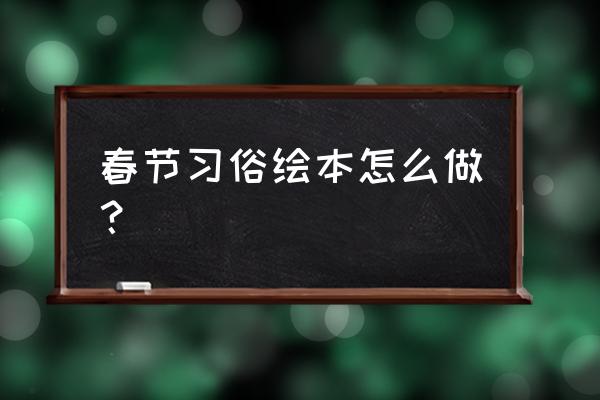 春节习俗绘本怎么做？